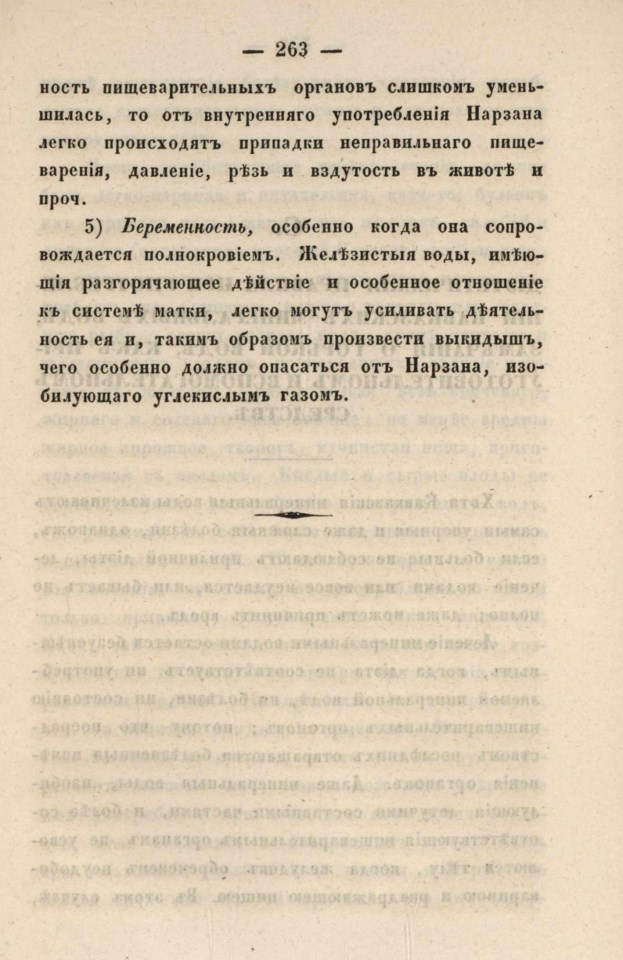 — 263 —

ность пищеварительныхъ органовъ слишкомъ уменьшилась, то отъ внутренняго употребленія Нарзана легко происходятъ припадки неправильнаго пищеваренія, давленіе, рѣзь и вздутость въ животѣ и проч.

5) Беременность, особенно когда она сопровождается полнокровіемъ. Желѣзистыя воды, имѣющія разгорячающее дѣйствіе и особенное отношеніе къ системѣ матки, легко могутъ усиливать дѣятельность ея и, такимъ образомъ произвести выкидышъ, чего особенно должно опасаться отъ Нарзана, изобилующаго углекислымъ газомъ.